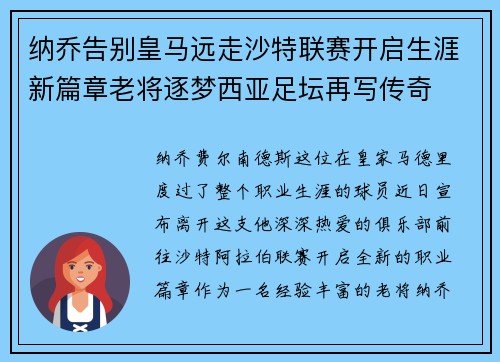 纳乔告别皇马远走沙特联赛开启生涯新篇章老将逐梦西亚足坛再写传奇

纳乔费尔南德斯这位在皇家马德里度过了整个职业生涯的球员近日宣布离开这支他深深热爱的俱乐部前往沙特阿拉伯联赛开启全新的职业篇章作为一名经验丰富的老将纳乔